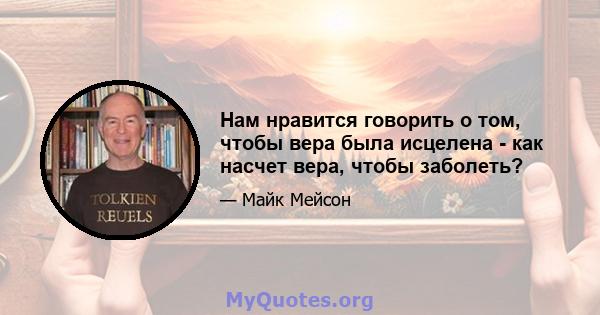 TOLKIEN
REUELS

Нам нравится говорить о том, чтобы вера была исцелена - как насчет вера, чтобы заболеть?

— Майк Мейсон

MyQuotes.org